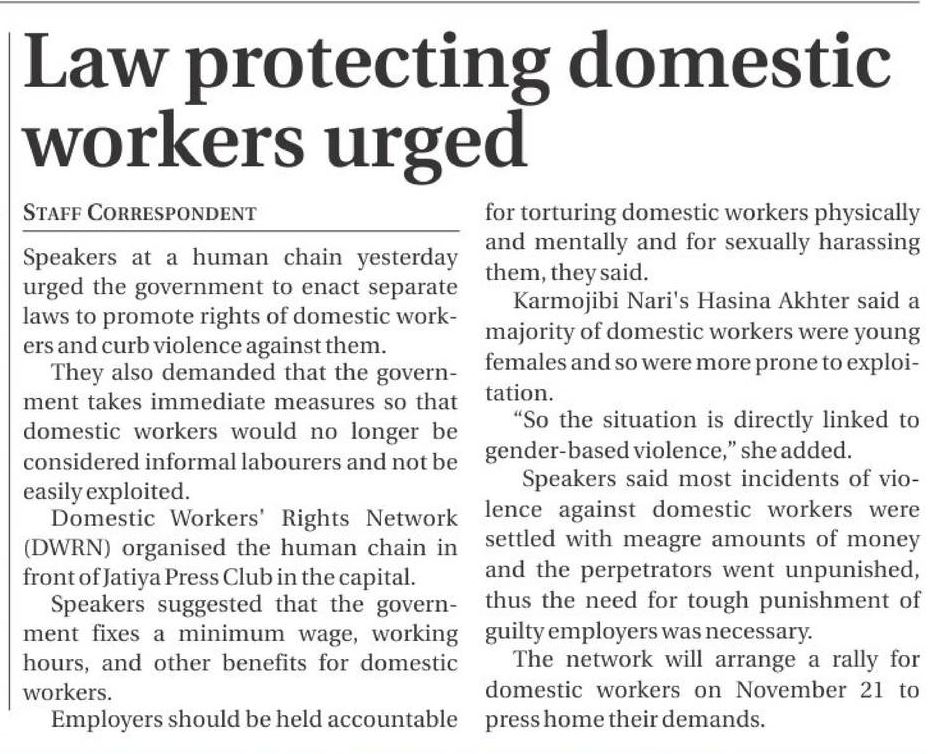 Law protecting domestic workers urged

STAFF CORRESPONDENT

Speakers at a human chain yesterday urged the government to enact separate laws to promote rights of domestic workers and curb violence against them.

They also demanded that the government takes immediate measures so that domestic workers would no longer be considered informal labourers and not be easily exploited.

Domestic Workers' Rights Network (DWRN) organised the human chain in front of Jatiya Press Club in the capital.

Speakers suggested that the government fixes a minimum wage, working hours, and other benefits for domestic workers.

Employers should be held accountable for torturing domestic workers physically and mentally and for sexually harassing them, they said.

Karmojibi Nari's Hasina Akhter said a majority of domestic workers were young females and so were more prone to exploitation.

"So the situation is directly linked to gender-based violence," she added.

Speakers said most incidents of violence against domestic workers were settled with meagre amounts of money and the perpetrators went unpunished, thus the need for tough punishment of guilty employers was necessary.

The network will arrange a rally for domestic workers on November 21 to press home their demands.